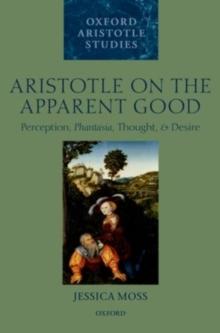 OXFORD ARISTOTLE STUDIES

ARISTOTLE ON THE APPARENT GOOD

Perception, Phantasia, Thought, & Desire

JESSICA MOSS

OXFORD